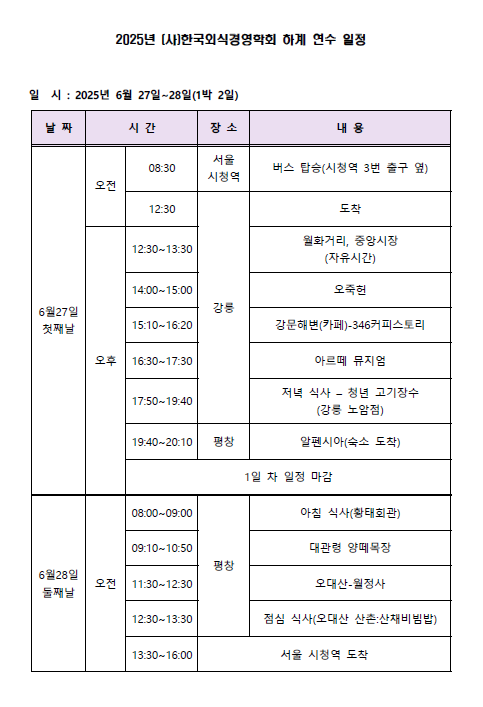 2025년 (사)한국외식경영학회 하계 연수 일정

일 시 : 2025년 6월 27일~28일(1박 2일)

| 날 짜 | 시 간 | | 장 소 | 내 용 |
|---|---|---|---|---|
| 6월27일 첫째날 | 오전 | 08:30 | 서울 시청역 | 버스 탑승(시청역 3번 출구 옆) |
| | | 12:30 | 강릉 | 도착 |
| | 오후 | 12:30~13:30 | | 월화거리, 중앙시장 (자유시간) |
| | | 14:00~15:00 | | 오죽헌 |
| | | 15:10~16:20 | | 강문해변(카페)-346커피스토리 |
| | | 16:30~17:30 | | 아르떼 뮤지엄 |
| | | 17:50~19:40 | | 저녁 식사 – 청년 고기장수 (강릉 노암점) |
| | | 19:40~20:10 | 평창 | 알펜시아(숙소 도착) |
| | | 1일 차 일정 마감 | | |
| 6월28일 둘째날 | 오전 | 08:00~09:00 | 평창 | 아침 식사(황태회관) |
| | | 09:10~10:50 | | 대관령 양떼목장 |
| | | 11:30~12:30 | | 오대산-월정사 |
| | | 12:30~13:30 | | 점심 식사(오대산 산촌:산채비빔밥) |
| | | 13:30~16:00 | 서울 시청역 도착 | |